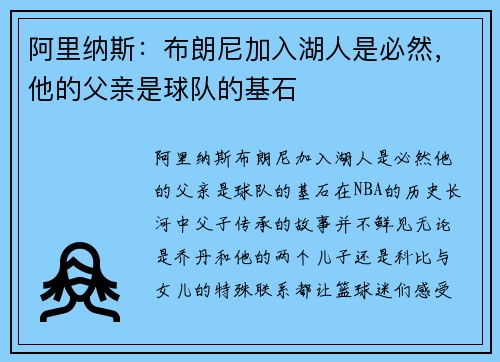 阿里纳斯：布朗尼加入湖人是必然，他的父亲是球队的基石

阿里纳斯布朗尼加入湖人是必然他的父亲是球队的基石在NBA的历史长河中父子传承的故事并不鲜见无论是乔丹和他的两个儿子还是科比与女儿的特殊联系都让篮球迷们感受